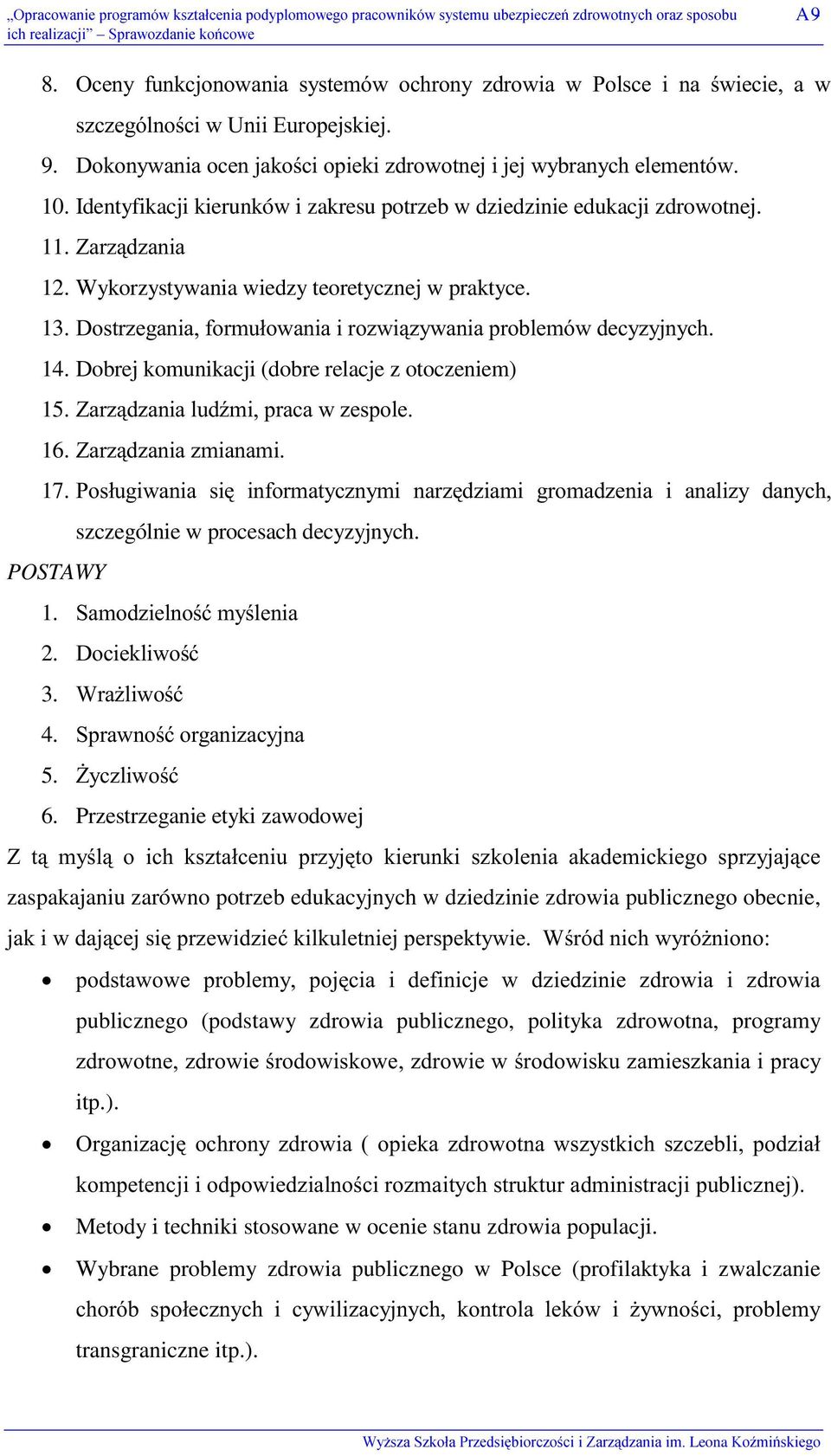 „Opracowanie programów kształcenia podyplomowego pracowników systemu ubezpieczeń zdrowotnych oraz sposobu ich realizacji” – Sprawozdanie końcowe A9

8. Oceny funkcjonowania systemów ochrony zdrowia w Polsce i na świecie, a w szczególności w Unii Europejskiej.
9. Dokonywania ocen jakości opieki zdrowotnej i jej wybranych elementów.
10. Identyfikacji kierunków i zakresu potrzeb w dziedzinie edukacji zdrowotnej.
11. Zarządzania
12. Wykorzystywania wiedzy teoretycznej w praktyce.
13. Dostrzegania, formułowania i rozwiązywania problemów decyzyjnych.
14. Dobrej komunikacji (dobre relacje z otoczeniem)
15. Zarządzania ludźmi, praca w zespole.
16. Zarządzania zmianami.
17. Posługiwania się informatycznymi narzędziami gromadzenia i analizy danych, szczególnie w procesach decyzyjnych.

POSTAWY
1. Samodzielność myślenia
2. Dociekliwość
3. Wrażliwość
4. Sprawność organizacyjna
5. Życzliwość
6. Przestrzeganie etyki zawodowej

Z tą myślą o ich kształceniu przyjęto kierunki szkolenia akademickiego sprzyjające zaspakajaniu zarówno potrzeb edukacyjnych w dziedzinie zdrowia publicznego obecnie, jak i w dającej się przewidzieć kilkuletniej perspektywie. Wśród nich wyróżniono:

• podstawowe problemy, pojęcia i definicje w dziedzinie zdrowia i zdrowia publicznego (podstawy zdrowia publicznego, polityka zdrowotna, programy zdrowotne, zdrowie środowiskowe, zdrowie w środowisku zamieszkania i pracy itp.).
• Organizację ochrony zdrowia ( opieka zdrowotna wszystkich szczebli, podział kompetencji i odpowiedzialności rozmaitych struktur administracji publicznej).
• Metody i techniki stosowane w ocenie stanu zdrowia populacji.
• Wybrane problemy zdrowia publicznego w Polsce (profilaktyka i zwalczanie chorób społecznych i cywilizacyjnych, kontrola leków i żywności, problemy transgraniczne itp.).

Wyższa Szkoła Przedsiębiorczości i Zarządzania im. Leona Koźmińskiego